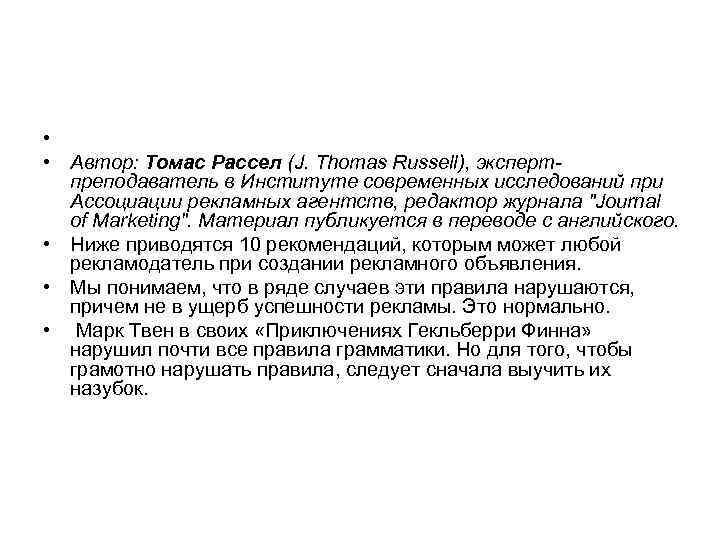 •

• Автор: Томас Рассел (J. Thomas Russell), эксперт-преподаватель в Институте современных исследований при Ассоциации рекламных агентств, редактор журнала "Journal of Marketing". Материал публикуется в переводе с английского.

• Ниже приводятся 10 рекомендаций, которым может любой рекламодатель при создании рекламного объявления.

• Мы понимаем, что в ряде случаев эти правила нарушаются, причем не в ущерб успешности рекламы. Это нормально.

• Марк Твен в своих «Приключениях Гекльберри Финна» нарушил почти все правила грамматики. Но для того, чтобы грамотно нарушать правила, следует сначала выучить их назубок.